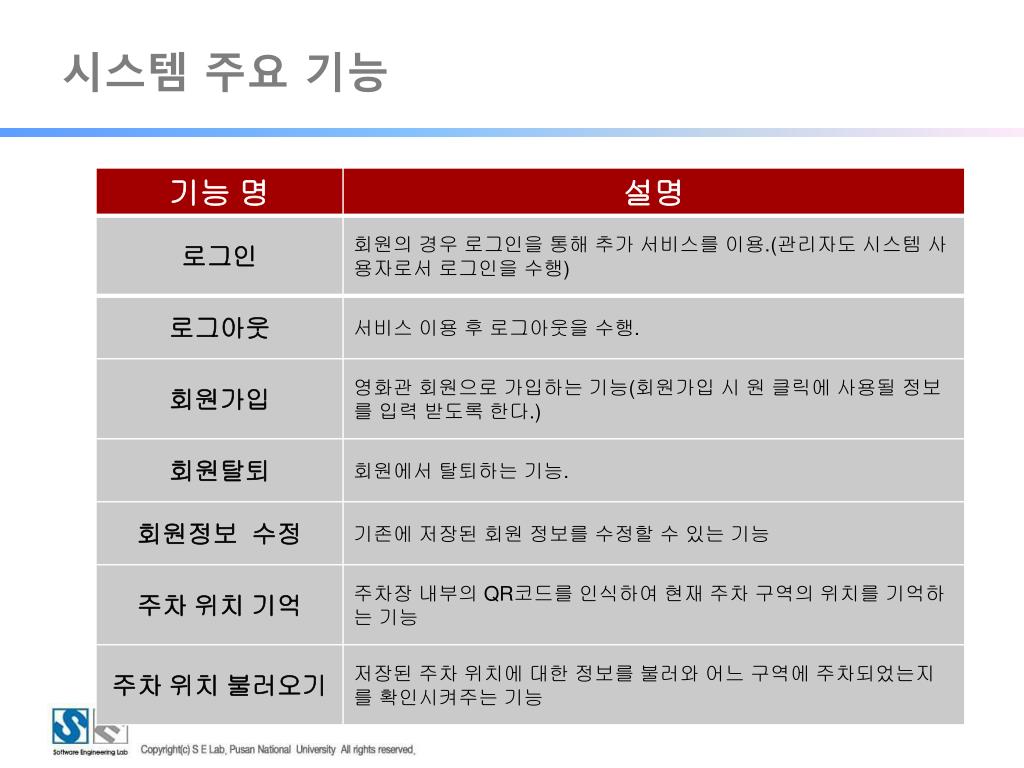 시스템 주요 기능

| 기능 명 | 설명 |
|---|---|
| 로그인 | 회원의 경우 로그인을 통해 추가 서비스를 이용.(관리자도 시스템 사용자로서 로그인을 수행) |
| 로그아웃 | 서비스 이용 후 로그아웃을 수행. |
| 회원가입 | 영화관 회원으로 가입하는 기능(회원가입 시 원 클릭에 사용될 정보를 입력 받도록 한다.) |
| 회원탈퇴 | 회원에서 탈퇴하는 기능. |
| 회원정보 수정 | 기존에 저장된 회원 정보를 수정할 수 있는 기능 |
| 주차 위치 기억 | 주차장 내부의 QR코드를 인식하여 현재 주차 구역의 위치를 기억하는 기능 |
| 주차 위치 불러오기 | 저장된 주차 위치에 대한 정보를 불러와 어느 구역에 주차되었는지를 확인시켜주는 기능 |

Software Engineering Lab

Copyright(c) S E Lab, Pusan National University All rights reserved.